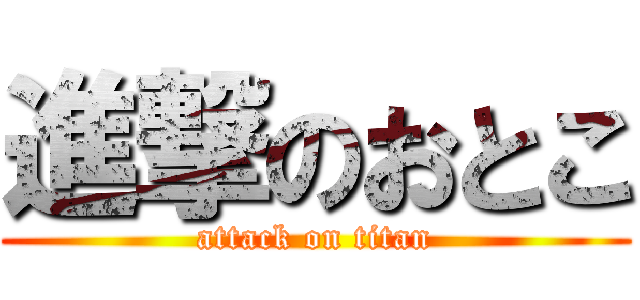 進撃のおとこ
attack on titan